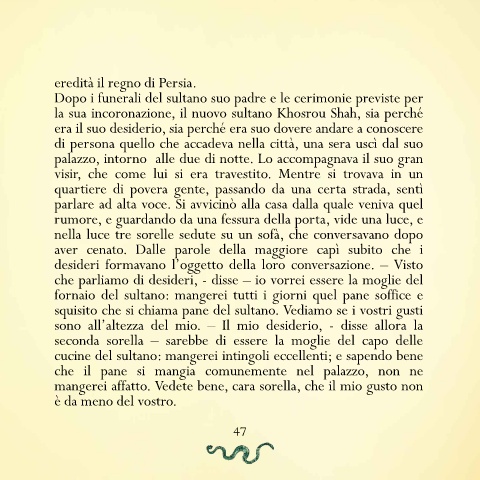 eredità il regno di Persia.
Dopo i funerali del sultano suo padre e le cerimonie previste per la sua incoronazione, il nuovo sultano Khosrou Shah, sia perché era il suo desiderio, sia perché era suo dovere andare a conoscere di persona quello che accadeva nella città, una sera uscì dal suo palazzo, intorno alle due di notte. Lo accompagnava il suo gran visir, che come lui si era travestito. Mentre si trovava in un quartiere di povera gente, passando da una certa strada, sentì parlare ad alta voce. Si avvicinò alla casa dalla quale veniva quel rumore, e guardando da una fessura della porta, vide una luce, e nella luce tre sorelle sedute su un sofà, che conversavano dopo aver cenato. Dalle parole della maggiore capì subito che i desideri formavano l'oggetto della loro conversazione. – Visto che parliamo di desideri, - disse – io vorrei essere la moglie del fornaio del sultano: mangerei tutti i giorni quel pane soffice e squisito che si chiama pane del sultano. Vediamo se i vostri gusti sono all'altezza del mio. – Il mio desiderio, - disse allora la seconda sorella – sarebbe di essere la moglie del capo delle cucine del sultano: mangerei intingoli eccellenti; e sapendo bene che il pane si mangia comunemente nel palazzo, non ne mangerei affatto. Vedete bene, cara sorella, che il mio gusto non è da meno del vostro.

47